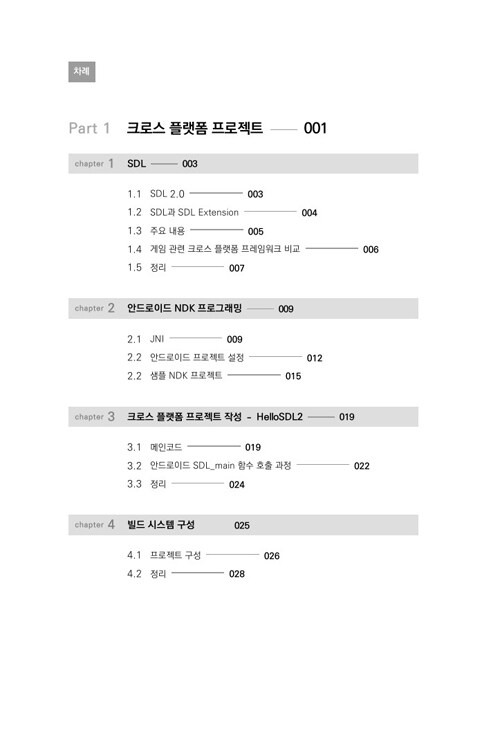 차례

Part 1 크로스 플랫폼 프로젝트 —— 001

chapter 1 SDL —— 003

1.1 SDL 2.0 —— 003
1.2 SDL과 SDL Extension —— 004
1.3 주요 내용 —— 005
1.4 게임 관련 크로스 플랫폼 프레임워크 비교 —— 006
1.5 정리 —— 007

chapter 2 안드로이드 NDK 프로그래밍 —— 009

2.1 JNI —— 009
2.2 안드로이드 프로젝트 설정 —— 012
2.2 샘플 NDK 프로젝트 —— 015

chapter 3 크로스 플랫폼 프로젝트 작성 - HelloSDL2 —— 019

3.1 메인코드 —— 019
3.2 안드로이드 SDL_main 함수 호출 과정 —— 022
3.3 정리 —— 024

chapter 4 빌드 시스템 구성 025

4.1 프로젝트 구성 —— 026
4.2 정리 —— 028